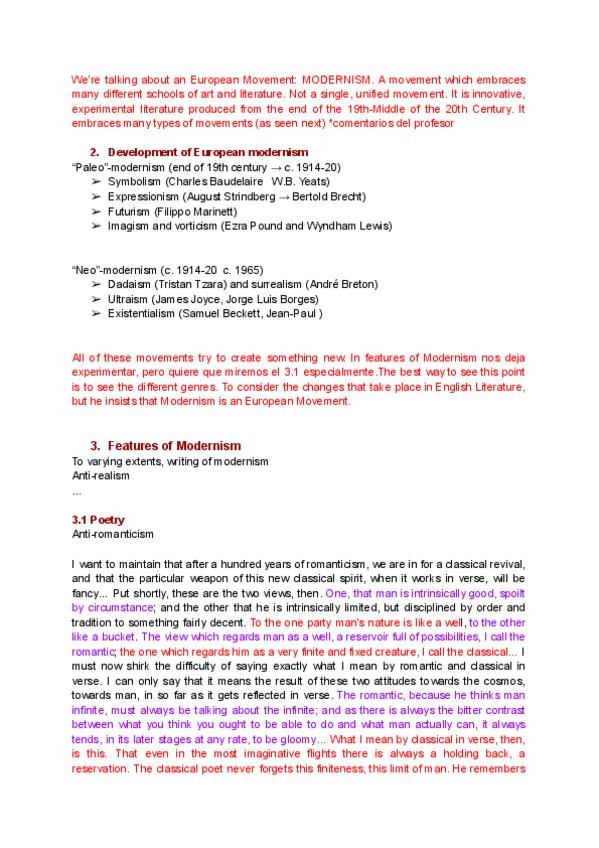 We're talking about an European Movement: MODERNISM. A movement which embraces many different schools of art and literature. Not a single, unified movement. It is innovative, experimental literature produced from the end of the 19th-Middle of the 20th Century. It embraces many types of movements (as seen next) *comentarios del profesor

2. Development of European modernism

"Paleo"-modernism (end of 19th century → c. 1914-20)

➢ Symbolism (Charles Baudelaire W.B. Yeats)
➢ Expressionism (August Strindberg → Bertold Brecht)
➢ Futurism (Filippo Marinett)
➢ Imagism and vorticism (Ezra Pound and Wyndham Lewis)

"Neo"-modernism (c. 1914-20 c. 1965)

➢ Dadaism (Tristan Tzara) and surrealism (André Breton)
➢ Ultraism (James Joyce, Jorge Luis Borges)
➢ Existentialism (Samuel Beckett, Jean-Paul )

All of these movements try to create something new. In features of Modernism nos deja experimentar, pero quiere que miremos el 3.1 especialmente.The best way to see this point is to see the different genres. To consider the changes that take place in English Literature, but he insists that Modernism is an European Movement.

3. Features of Modernism

To varying extents, writing of modernism
Anti-realism
...

3.1 Poetry

Anti-romanticism

I want to maintain that after a hundred years of romanticism, we are in for a classical revival, and that the particular weapon of this new classical spirit, when it works in verse, will be fancy... Put shortly, these are the two views, then. One, that man is intrinsically good, spoilt by circumstance; and the other that he is intrinsically limited, but disciplined by order and tradition to something fairly decent. To the one party man's nature is like a well, to the other like a bucket. The view which regards man as a well, a reservoir full of possibilities, I call the romantic; the one which regards him as a very finite and fixed creature, I call the classical... I must now shirk the difficulty of saying exactly what I mean by romantic and classical in verse. I can only say that it means the result of these two attitudes towards the cosmos, towards man, in so far as it gets reflected in verse. The romantic, because he thinks man infinite, must always be talking about the infinite; and as there is always the bitter contrast between what you think you ought to be able to do and what man actually can, it always tends, in its later stages at any rate, to be gloomy... What I mean by classical in verse, then, is this. That even in the most imaginative flights there is always a holding back, a reservation. The classical poet never forgets this finiteness, this limit of man. He remembers